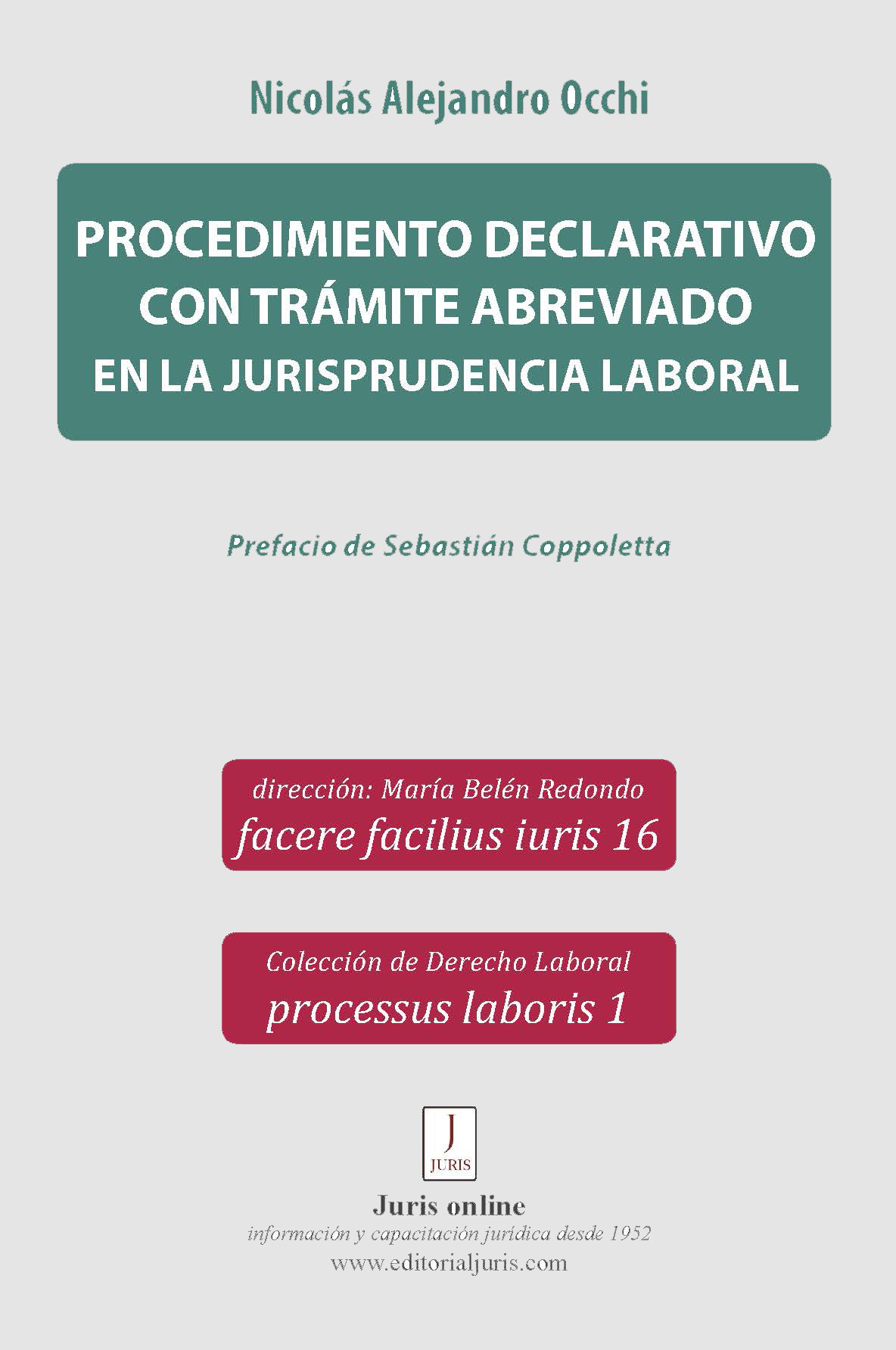 Nicolás Alejandro Occhi

PROCEDIMIENTO DECLARATIVO CON TRÁMITE ABREVIADO EN LA JURISPRUDENCIA LABORAL

Prefacio de Sebastián Coppoletta

dirección: María Belén Redondo
facere facilius iuris 16

Colección de Derecho Laboral
processus laboris 1

J
JURIS

Juris online
información y capacitación jurídica desde 1952
www.editorialjuris.com